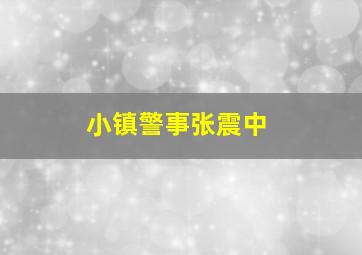 小镇警事张震中